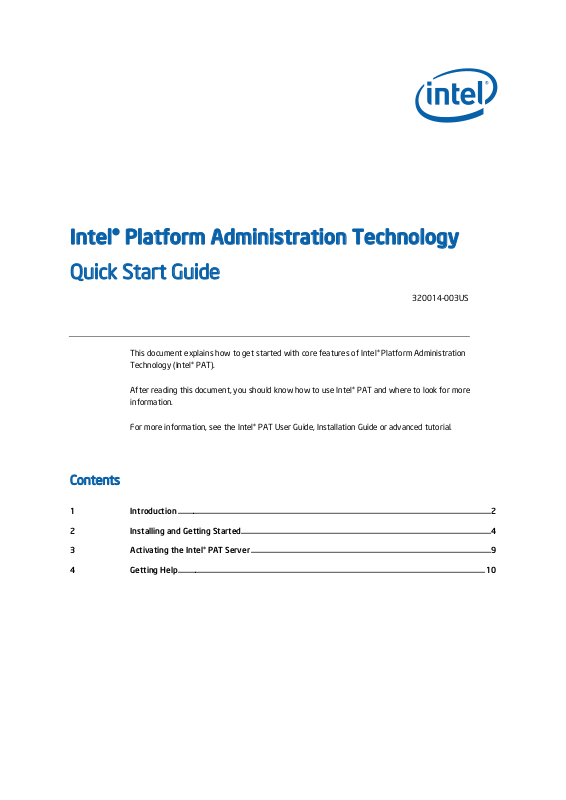 intel

Intel® Platform Administration Technology

Quick Start Guide

320014-003US

This document explains how to get started with core features of Intel® Platform Administration Technology (Intel® PAT).

After reading this document, you should know how to use Intel® PAT and where to look for more information.

For more information, see the Intel® PAT User Guide, Installation Guide or advanced tutorial.

Contents

1 Introduction 2

2 Installing and Getting Started 4

3 Activating the Intel® PAT Server 9

4 Getting Help 10